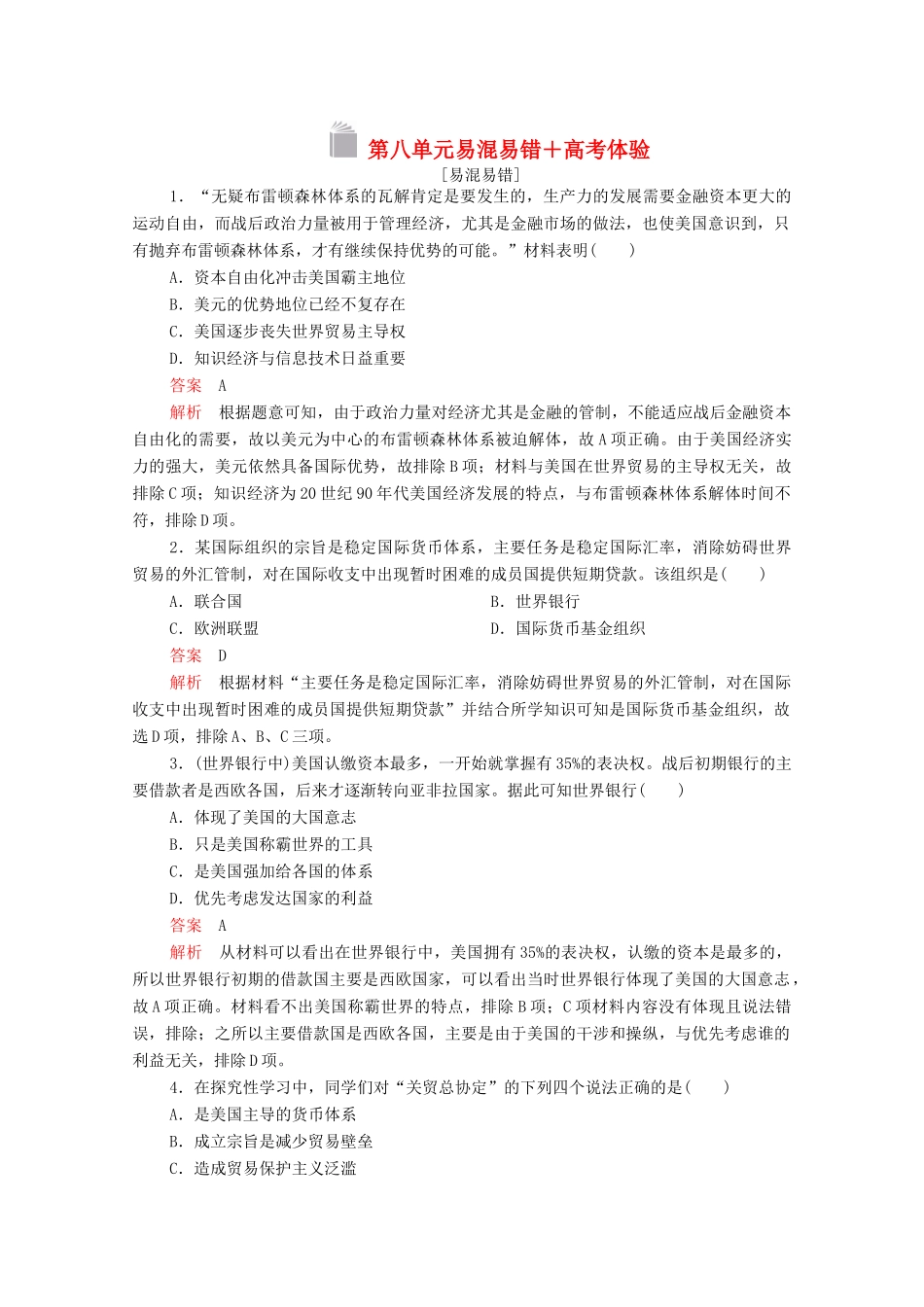 第八单元易混易错＋高考体验

[易混易错]

1．“无疑布雷顿森林体系的瓦解肯定是要发生的，生产力的发展需要金融资本更大的运动自由，而战后政治力量被用于管理经济，尤其是金融市场的做法，也使美国意识到，只有抛弃布雷顿森林体系，才有继续保持优势的可能。”材料表明(　　)

A．资本自由化冲击美国霸主地位

B．美元的优势地位已经不复存在

C．美国逐步丧失世界贸易主导权

D．知识经济与信息技术日益重要

答案　A

解析　根据题意可知，由于政治力量对经济尤其是金融的管制，不能适应战后金融资本自由化的需要，故以美元为中心的布雷顿森林体系被迫解体，故A项正确。由于美国经济实力的强大，美元依然具备国际优势，故排除B项；材料与美国在世界贸易的主导权无关，故排除C项；知识经济为20世纪90年代美国经济发展的特点，与布雷顿森林体系解体时间不符，排除D项。

2．某国际组织的宗旨是稳定国际货币体系，主要任务是稳定国际汇率，消除妨碍世界贸易的外汇管制，对在国际收支中出现暂时困难的成员国提供短期贷款。该组织是(　　)

A．联合国

B．世界银行

C．欧洲联盟

D．国际货币基金组织

答案　D

解析　根据材料“主要任务是稳定国际汇率，消除妨碍世界贸易的外汇管制，对在国际收支中出现暂时困难的成员国提供短期贷款”并结合所学知识可知是国际货币基金组织，故选D项，排除A、B、C三项。

3．(世界银行中)美国认缴资本最多，一开始就掌握有35%的表决权。战后初期银行的主要借款者是西欧各国，后来才逐渐转向亚非拉国家。据此可知世界银行(　　)

A．体现了美国的大国意志

B．只是美国称霸世界的工具

C．是美国强加给各国的体系

D．优先考虑发达国家的利益

答案　A

解析　从材料可以看出在世界银行中，美国拥有35%的表决权，认缴的资本是最多的，所以世界银行初期的借款国主要是西欧国家，可以看出当时世界银行体现了美国的大国意志，故A项正确。材料看不出美国称霸世界的特点，排除B项；C项材料内容没有体现且说法错误，排除；之所以主要借款国是西欧各国，主要是由于美国的干涉和操纵，与优先考虑谁的利益无关，排除D项。

4．在探究性学习中，同学们对“关贸总协定”的下列四个说法正确的是(　　)

A．是美国主导的货币体系

B．成立宗旨是减少贸易壁垒

C．造成贸易保护主义泛滥